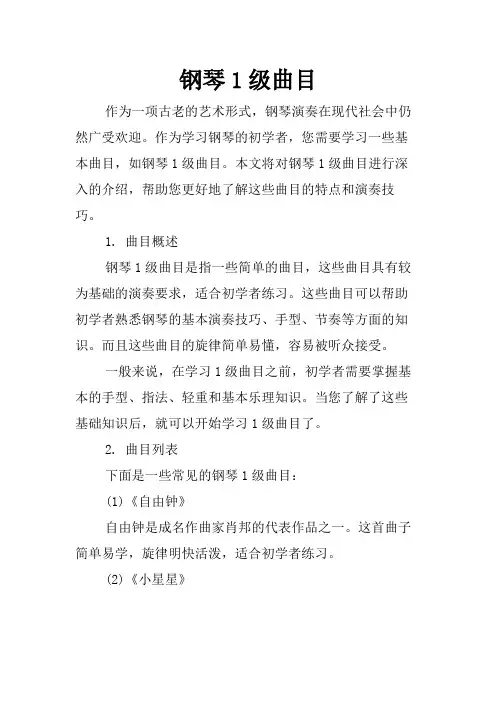 钢琴 1 级曲目

作为一项古老的艺术形式，钢琴演奏在现代社会中仍然广受欢迎。作为学习钢琴的初学者，您需要学习一些基本曲目，如钢琴 1 级曲目。本文将对钢琴 1 级曲目进行深入的介绍，帮助您更好地了解这些曲目的特点和演奏技巧。

1. 曲目概述

钢琴 1 级曲目是指一些简单的曲目，这些曲目具有较为基础的演奏要求，适合初学者练习。这些曲目可以帮助初学者熟悉钢琴的基本演奏技巧、手型、节奏等方面的知识。而且这些曲目的旋律简单易懂，容易被听众接受。

一般来说，在学习 1 级曲目之前，初学者需要掌握基本的手型、指法、轻重和基本乐理知识。当您了解了这些基础知识后，就可以开始学习 1 级曲目了。

2. 曲目列表

下面是一些常见的钢琴 1 级曲目：

(1)《自由钟》

自由钟是成名作曲家肖邦的代表作品之一。这首曲子简单易学，旋律明快活泼，适合初学者练习。

(2)《小星星》